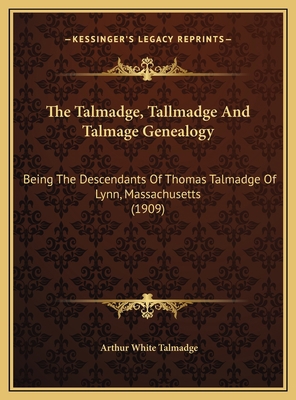 —KESSINGER'S LEGACY REPRINTS—

The Talmadge, Tallmadge And Talmage Genealogy

Being The Descendants Of Thomas Talmadge Of Lynn, Massachusetts (1909)

Arthur White Talmadge